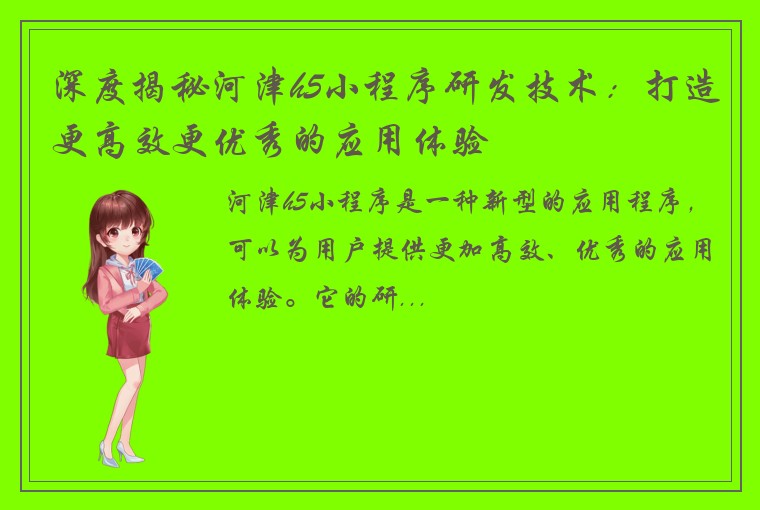 深度揭秘河津h5小程序研发技术：打造更高效更优秀的应用体验

河津h5小程序是一种新型的应用程序，可以为用户提供更加高效、优秀的应用体验。它的研...